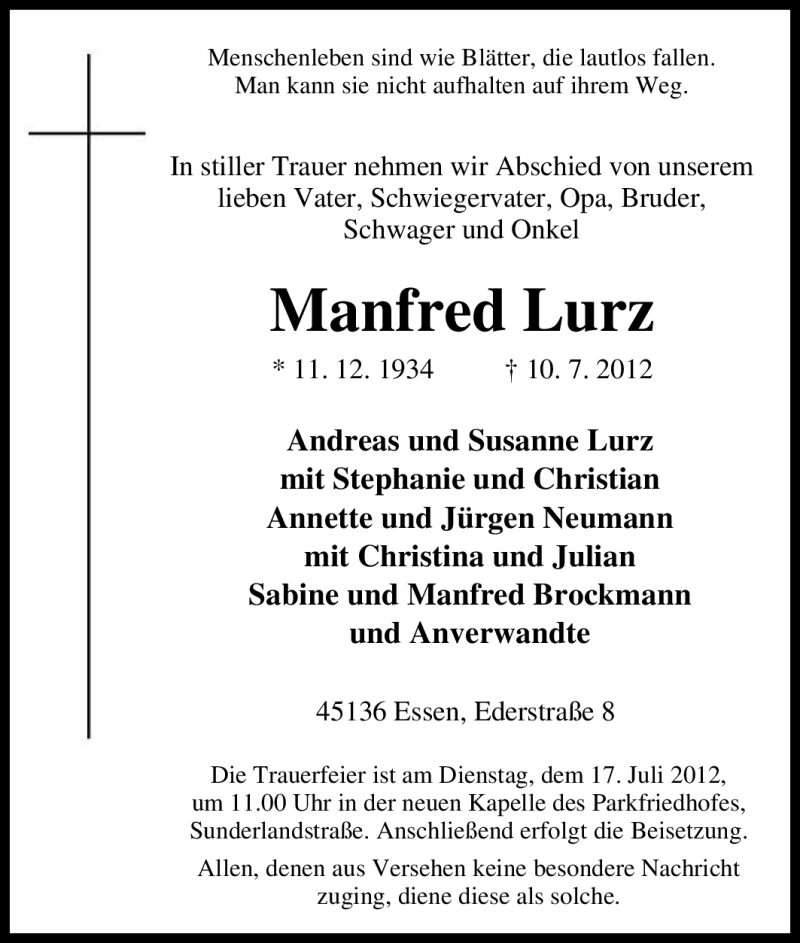 Menschenleben sind wie Blätter, die lautlos fallen.
Man kann sie nicht aufhalten auf ihrem Weg.

In stiller Trauer nehmen wir Abschied von unserem lieben Vater, Schwiegervater, Opa, Bruder, Schwager und Onkel

Manfred Lurz

* 11. 12. 1934 † 10. 7. 2012

Andreas und Susanne Lurz
mit Stephanie und Christian
Annette und Jürgen Neumann
mit Christina und Julian
Sabine und Manfred Brockmann
und Anverwandte

45136 Essen, Ederstraße 8

Die Trauerfeier ist am Dienstag, dem 17. Juli 2012, um 11.00 Uhr in der neuen Kapelle des Parkfriedhofes, Sunderlandstraße. Anschließend erfolgt die Beisetzung.

Allen, denen aus Versehen keine besondere Nachricht zuging, diene diese als solche.